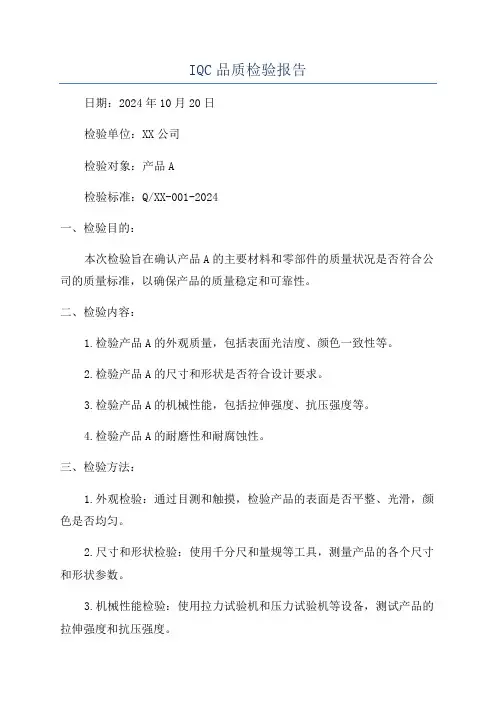 IQC 品质检验报告

日期：2024 年 10 月 20 日

检验单位：XX 公司

检验对象：产品 A

检验标准：Q/XX-001-2024

一、检验目的：

本次检验旨在确认产品 A 的主要材料和零部件的质量状况是否符合公司的质量标准，以确保产品的质量稳定和可靠性。

二、检验内容：

1.检验产品 A 的外观质量，包括表面光洁度、颜色一致性等。

2.检验产品 A 的尺寸和形状是否符合设计要求。

3.检验产品 A 的机械性能，包括拉伸强度、抗压强度等。

4.检验产品 A 的耐磨性和耐腐蚀性。

三、检验方法：

1.外观检验：通过目测和触摸，检验产品的表面是否平整、光滑，颜色是否均匀。

2.尺寸和形状检验：使用千分尺和量规等工具，测量产品的各个尺寸和形状参数。

3.机械性能检验：使用拉力试验机和压力试验机等设备，测试产品的拉伸强度和抗压强度。